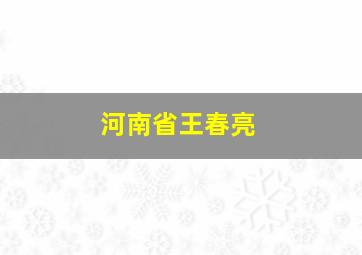 河南省王春亮